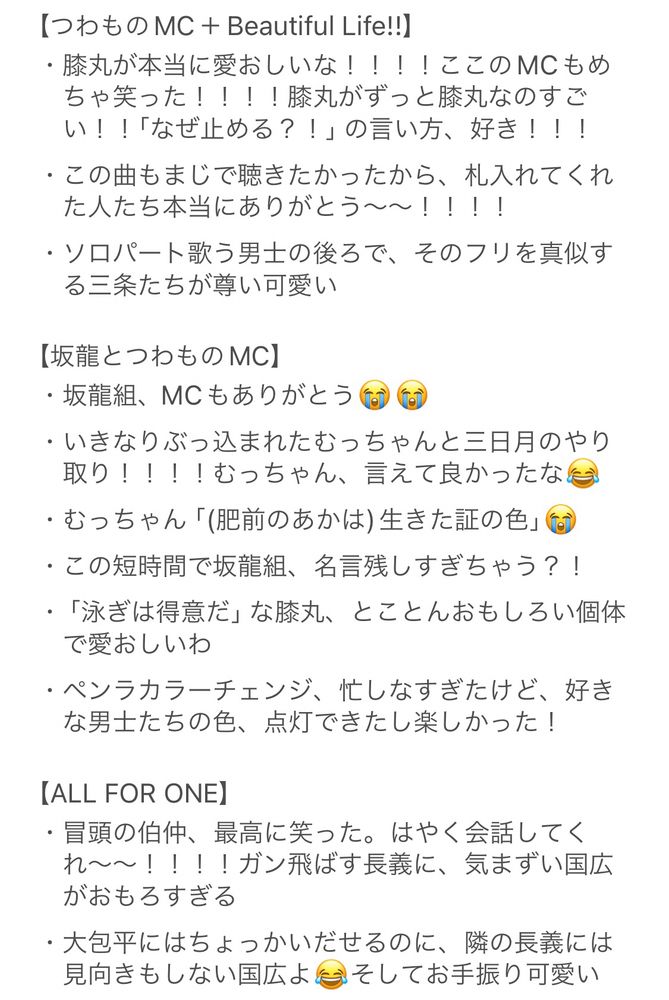 【つわものMC + Beautiful Life!!】

・膝丸が本当に愛おしいな！！！！ここのMCもめちゃ笑った！！！！膝丸がずっと膝丸なのすごい！！「なぜ止める？！」の言い方、好き！！！

・この曲もまじで聴きたかったから、札入れてくれた人たち本当にありがとう〜〜！！！！

・ソロパート歌う男士の後ろで、そのフリを真似する三条たちが尊い可愛い

【坂龍とつわものMC】

・坂龍組、MCもありがとう😭😭

・いきなりぶっ込まれたむっちゃんと三日月のやり取り！！！！むっちゃん、言えて良かったな😂

・むっちゃん「(肥前のあかは) 生きた証の色」😭

・この短時間で坂龍組、名言残しすぎちゃう？！

・「泳ぎは得意だ」な膝丸、とことんおもしろい個体で愛おしいわ

・ペンラカラーチェンジ、忙しなすぎたけど、好きな男士たちの色、点灯できたし楽しかった！

【ALL FOR ONE】

・冒頭の伯仲、最高に笑った。はやく会話してくれ〜〜！！！！ガン飛ばす長義に、気まずい国広がおもろすぎる

・大包平にはちょっかいだせるのに、隣の長義には見向きもしない国広よ😂そしてお手振り可愛い